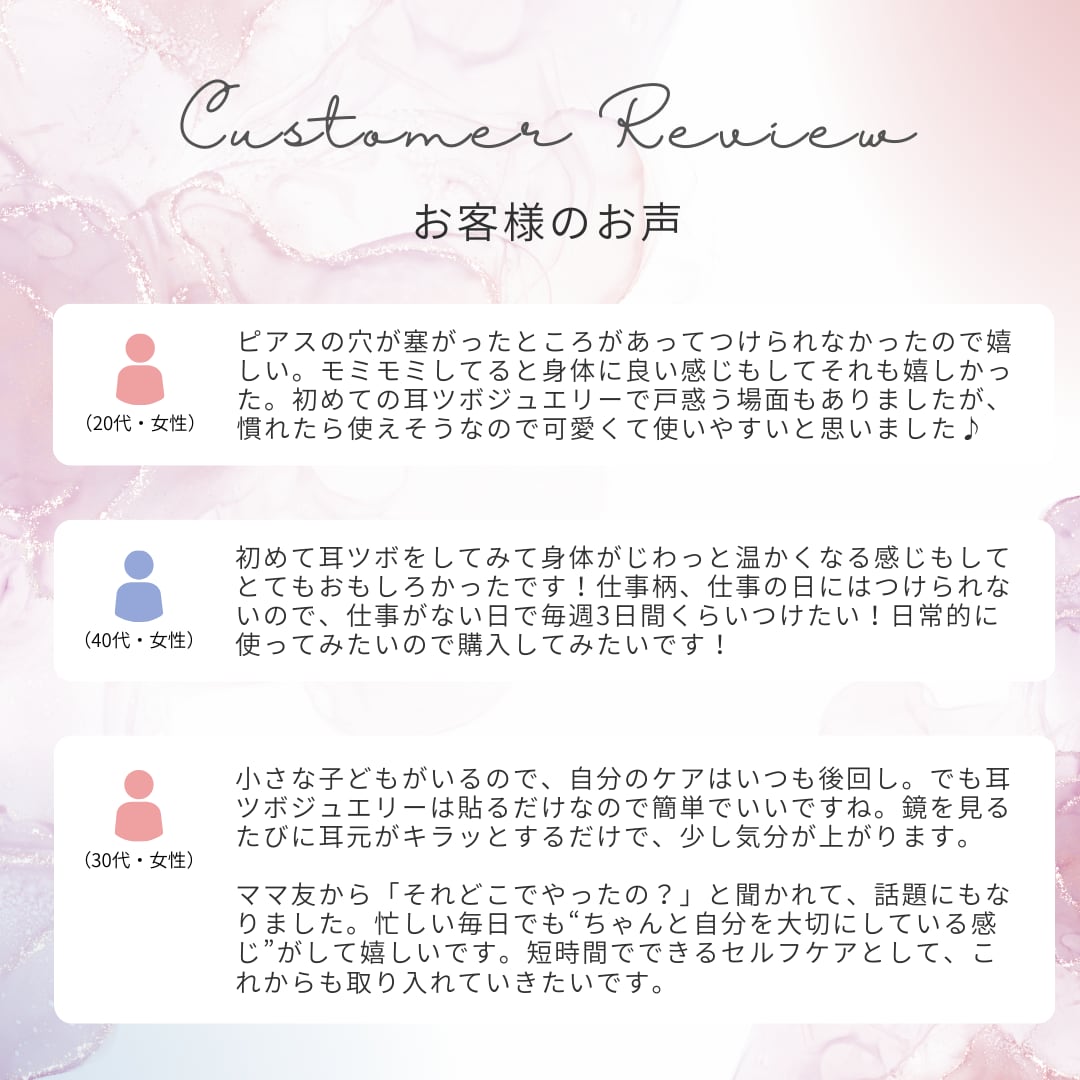 Customer Review

お客様のお声

（20代・女性）

ピアスの穴が塞がったところがあってつけられなかったので嬉しい。モミモミしてると身体に良い感じもしてそれも嬉しかった。初めての耳ツボジュエリーで戸惑う場面もありましたが、慣れたら使えそうなので可愛くて使いやすいと思いました♪

（40代・女性）

初めて耳ツボをしてみて身体がじわっと温かくなる感じもしてとてもおもしろかったです！仕事柄、仕事の日にはつけられないので、仕事がない日で毎週3日間くらいつけたい！日常的に使ってみたいので購入してみたいです！

（30代・女性）

小さな子どもがいるので、自分のケアはいつも後回し。でも耳ツボジュエリーは貼るだけなので簡単でいいですね。鏡を見るたびに耳元がキラッとするだけで、少し気分が上がります。

ママ友から「それどこでやったの？」と聞かれて、話題にもなりました。忙しい毎日でも“ちゃんと自分を大切にしている感じ”がして嬉しいです。短時間でできるセルフケアとして、これからも取り入れていきたいです。